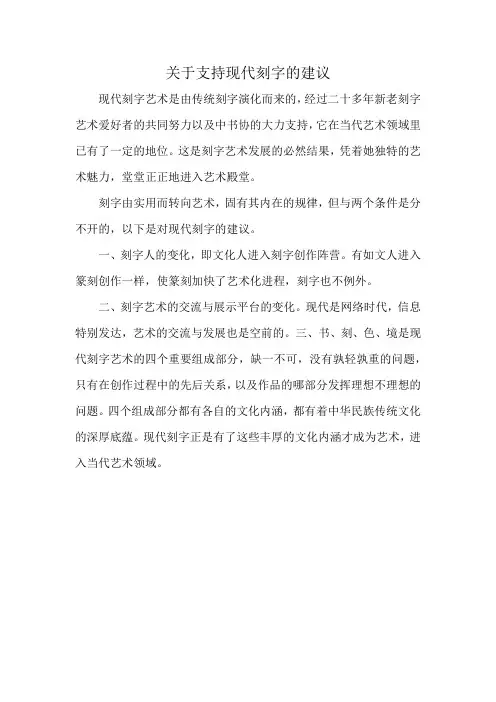 关于支持现代刻字的建议

现代刻字艺术是由传统刻字演化而来的，经过二十多年新老刻字艺术爱好者的共同努力以及中书协的大力支持，它在当代艺术领域里已有了一定的地位。这是刻字艺术发展的必然结果，凭着她独特的艺术魅力，堂堂正正地进入艺术殿堂。

刻字由实用而转向艺术，固有其内在的规律，但与两个条件是分不开的，以下是对现代刻字的建议。

一、刻字人的变化，即文化人进入刻字创作阵营。有如文人进入篆刻创作一样，使篆刻加快了艺术化进程，刻字也不例外。

二、刻字艺术的交流与展示平台的变化。现代是网络时代，信息特别发达，艺术的交流与发展也是空前的。三、书、刻、色、境是现代刻字艺术的四个重要组成部分，缺一不可，没有孰轻孰重的问题，只有在创作过程中的先后关系，以及作品的哪部分发挥理想不理想的问题。四个组成部分都有各自的文化内涵，都有着中华民族传统文化的深厚底蕴。现代刻字正是有了这些丰厚的文化内涵才成为艺术，进入当代艺术领域。